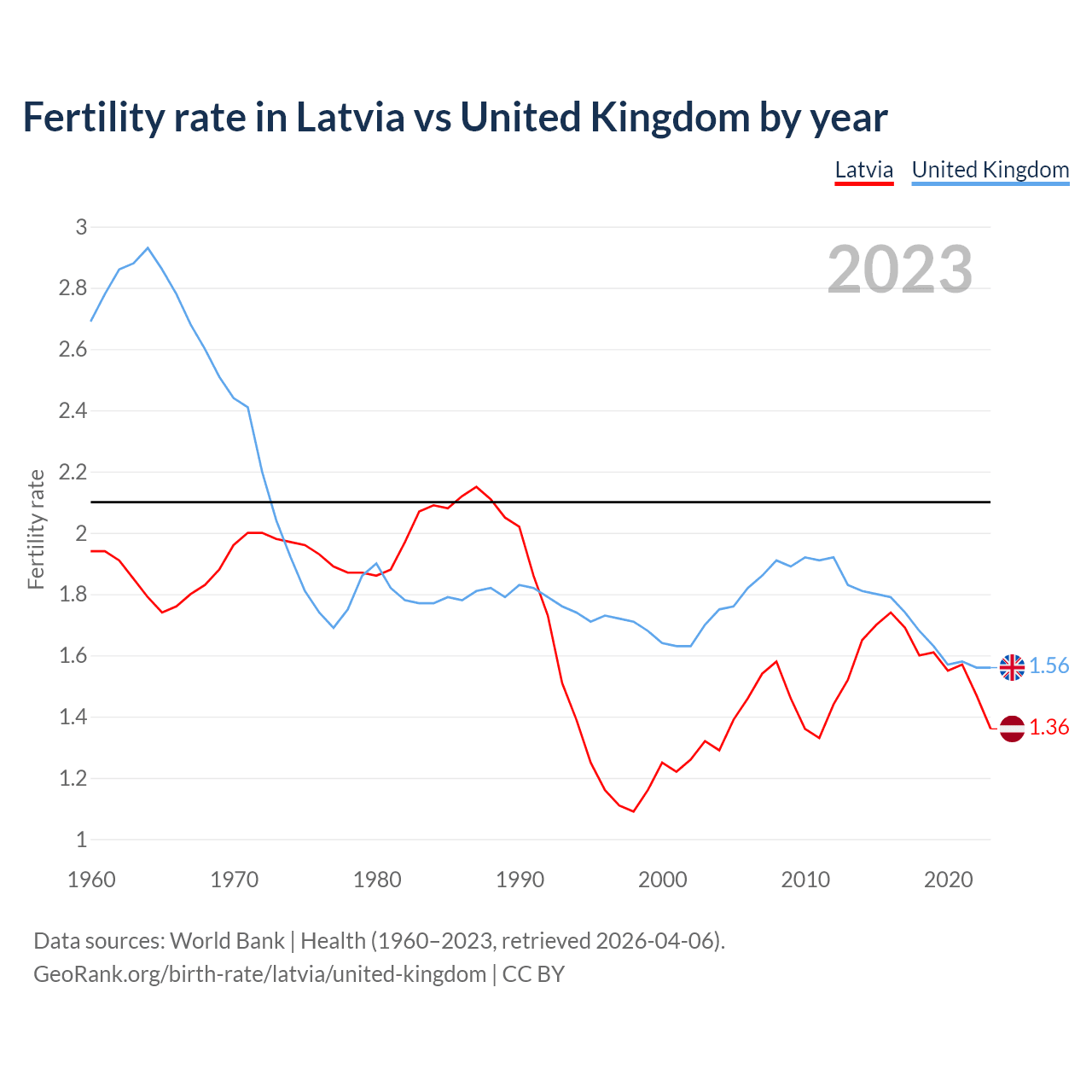 Fertility rate in Latvia vs United Kingdom by year

Latvia United Kingdom

2023

Fertility rate

3
2.8
2.6
2.4
2.2
2
1.8
1.6
1.4
1.2
1

1960 1970 1980 1990 2000 2010 2020

1.56
1.36

Data sources: World Bank | Health (1960–2023, retrieved 2026-04-06).
GeoRank.org/birth-rate/latvia/united-kingdom | CC BY